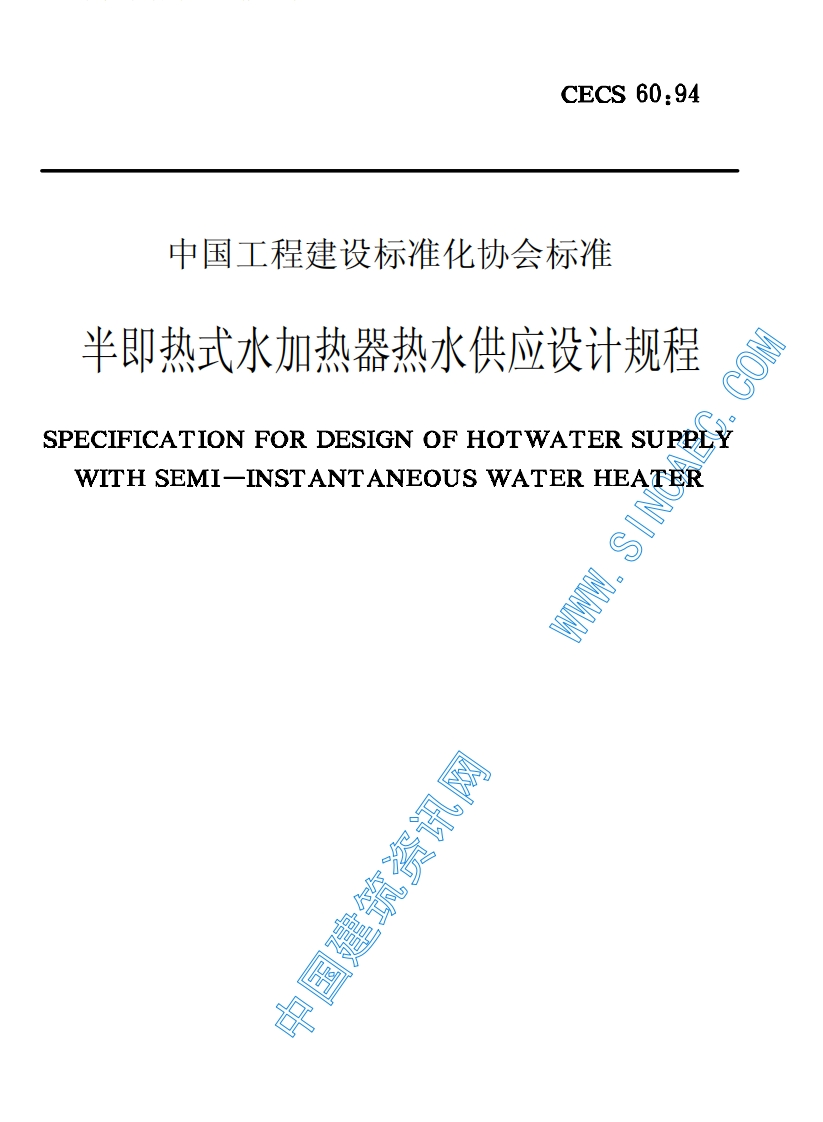 CECS 60:94

中国工程建设标准化协会标准

半即热式水加热器热水供应设计规程

SPECIFICATION FOR DESIGN OF HOTWATER SUPPLY WITH SEMI—INSTANTANEOUS WATER HEATER

WWW.SINOAEC.COM

中国建筑资讯网